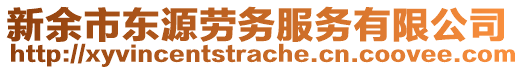 新余市东源劳务服务有限公司
http://xyvincentstrache.cn.coovee.com